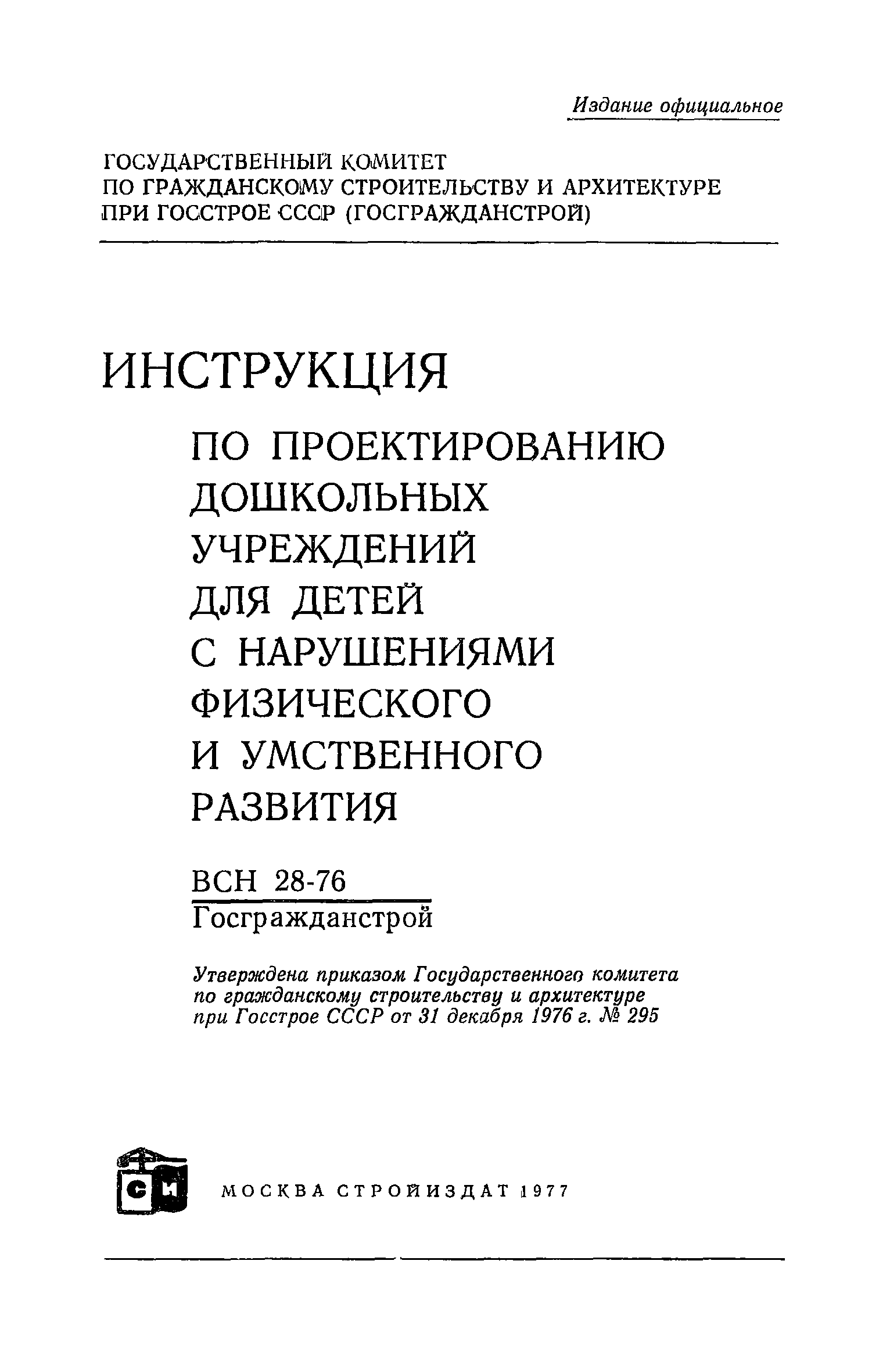 Издание официальное

ГОСУДАРСТВЕННЫЙ КОМИТЕТ
ПО ГРАЖДАНСКОМУ СТРОИТЕЛЬСТВУ И АРХИТЕКТУРЕ
ПРИ ГОССТРОЕ СССР (ГОСГРАЖДАНСТРОЙ)

ИНСТРУКЦИЯ

ПО ПРОЕКТИРОВАНИЮ ДОШКОЛЬНЫХ УЧРЕЖДЕНИЙ ДЛЯ ДЕТЕЙ С НАРУШЕНИЯМИ ФИЗИЧЕСКОГО И УМСТВЕННОГО РАЗВИТИЯ

ВСН 28-76
Госгражданстрой

Утверждена приказом Государственного комитета по гражданскому строительству и архитектуре при Госстрое СССР от 31 декабря 1976 г. № 295

СИ

МОСКВА СТРОЙИЗДАТ 1977